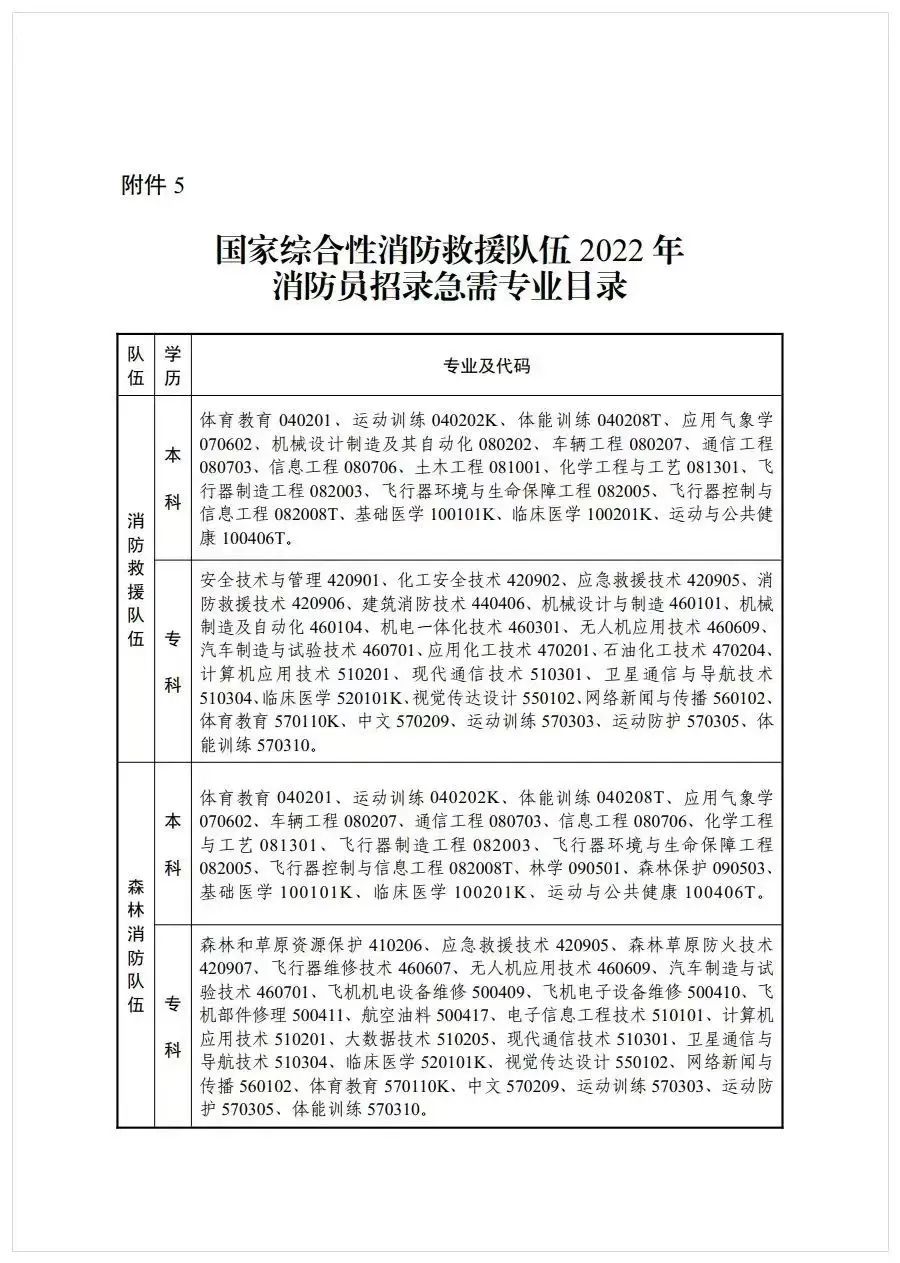 附件 5

国家综合性消防救援队伍 2022 年
消防员招录急需专业目录

| 队伍 | 学历 | 专业及代码 |
|---|---|---|
| 消防救援队伍 | 本科 | 体育教育 040201、运动训练 040202K、体能训练 040208T、应用气象学 070602、机械设计制造及其自动化 080202、车辆工程 080207、通信工程 080703、信息工程 080706、土木工程 081001、化学工程与工艺 081301、飞行器制造工程 082003、飞行器环境与生命保障工程 082005、飞行器控制与信息工程 082008T、基础医学 100101K、临床医学 100201K、运动与公共健康 100406T。 |
| 消防救援队伍 | 专科 | 安全技术与管理 420901、化工安全技术 420902、应急救援技术 420905、消防救援技术 420906、建筑消防技术 440406、机械设计与制造 460101、机械制造及自动化 460104、机电一体化技术 460301、无人机应用技术 460609、汽车制造与试验技术 460701、应用化工技术 470201、石油化工技术 470204、计算机应用技术 510201、现代通信技术 510301、卫星通信与导航技术 510304、临床医学 520101K、视觉传达设计 550102、网络新闻与传播 560102、体育教育 570110K、中文 570209、运动训练 570303、运动防护 570305、体能训练 570310。 |
| 森林消防队伍 | 本科 | 体育教育 040201、运动训练 040202K、体能训练 040208T、应用气象学 070602、车辆工程 080207、通信工程 080703、信息工程 080706、化学工程与工艺 081301、飞行器制造工程 082003、飞行器环境与生命保障工程 082005、飞行器控制与信息工程 082008T、林学 090501、森林保护 090503、基础医学 100101K、临床医学 100201K、运动与公共健康 100406T。 |
| 森林消防队伍 | 专科 | 森林和草原资源保护 410206、应急救援技术 420905、森林草原防火技术 420907、飞行器维修技术 460607、无人机应用技术 460609、汽车制造与试验技术 460701、飞机机电设备维修 500409、飞机电子设备维修 500410、飞机部件修理 500411、航空油料 500417、电子信息工程技术 510101、计算机应用技术 510201、大数据技术 510205、现代通信技术 510301、卫星通信与导航技术 510304、临床医学 520101K、视觉传达设计 550102、网络新闻与传播 560102、体育教育 570110K、中文 570209、运动训练 570303、运动防护 570305、体能训练 570310。 |